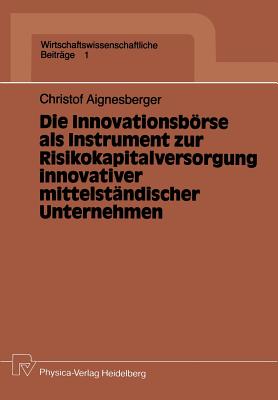 Wirtschaftswissenschaftliche Beiträge 1

Christof Aignesberger

Die Innovationsbörse als Instrument zur Risikokapitalversorgung innovativer mittelständischer Unternehmen

Physica-Verlag Heidelberg